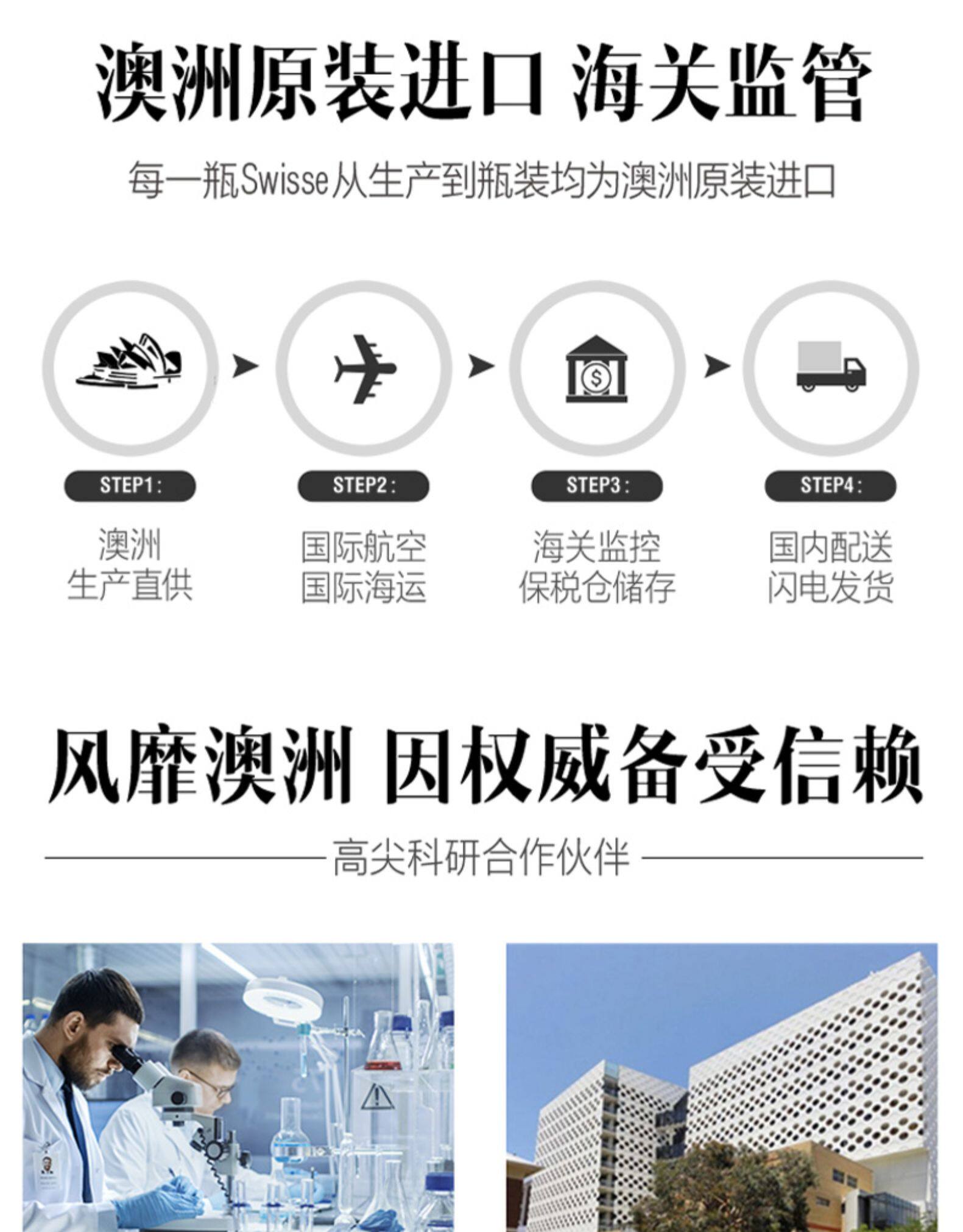 澳洲原装进口 海关监管

每一瓶Swisse从生产到瓶装均为澳洲原装进口

STEP1：

澳洲
生产直供

STEP2：

国际航空
国际海运

STEP3：

海关监控
保税仓储存

STEP4：

国内配送
闪电发货

风靡澳洲 因权威备受信赖

高尖科研合作伙伴